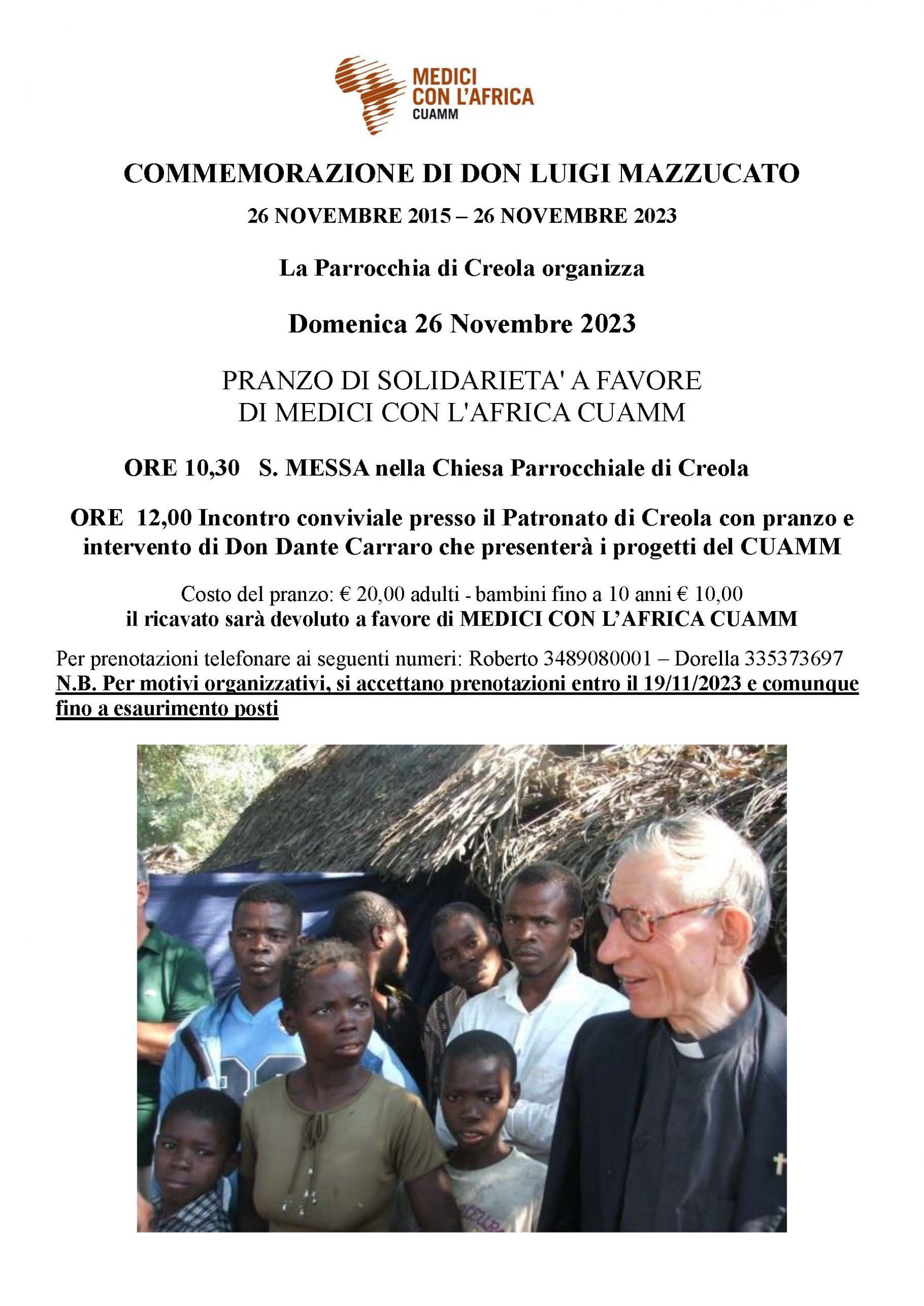 MEDICI CON L'AFRICA CUAMM

COMMEMORAZIONE DI DON LUIGI MAZZUCATO

26 NOVEMBRE 2015 – 26 NOVEMBRE 2023

La Parrocchia di Creola organizza

Domenica 26 Novembre 2023

PRANZO DI SOLIDARIETA' A FAVORE DI MEDICI CON L'AFRICA CUAMM

ORE 10,30 S. MESSA nella Chiesa Parrocchiale di Creola

ORE 12,00 Incontro conviviale presso il Patronato di Creola con pranzo e intervento di Don Dante Carraro che presenterà i progetti del CUAMM

Costo del pranzo: € 20,00 adulti - bambini fino a 10 anni € 10,00
il ricavato sarà devoluto a favore di MEDICI CON L'AFRICA CUAMM

Per prenotazioni telefonare ai seguenti numeri: Roberto 3489080001 – Dorella 335373697
N.B. Per motivi organizzativi, si accettano prenotazioni entro il 19/11/2023 e comunque fino a esaurimento posti